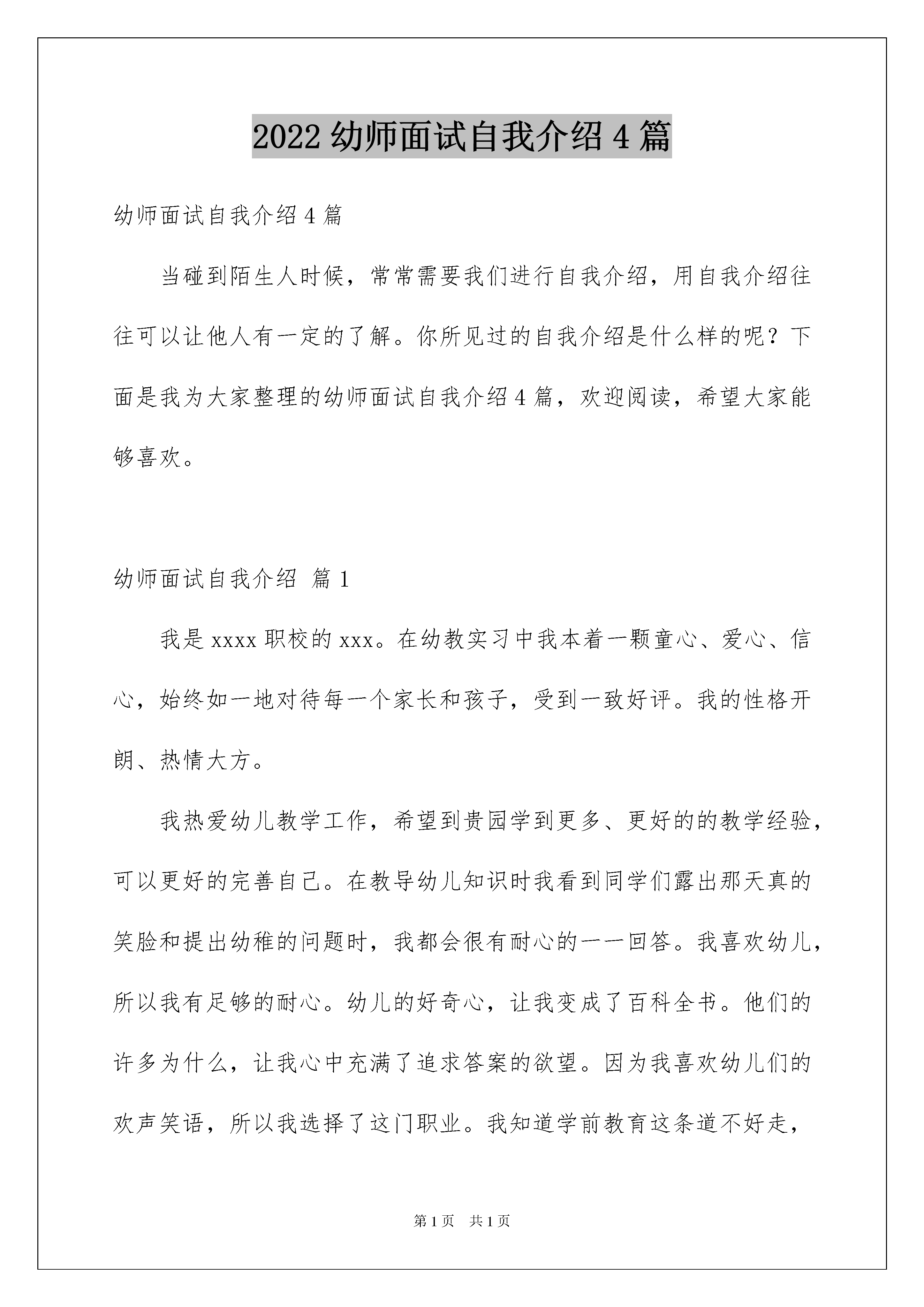 2022 幼师面试自我介绍 4 篇

幼师面试自我介绍 4 篇

当碰到陌生人时候，常常需要我们进行自我介绍，用自我介绍往往可以让他人有一定的了解。你所见过的自我介绍是什么样的呢？下面是我为大家整理的幼师面试自我介绍 4 篇，欢迎阅读，希望大家能够喜欢。

幼师面试自我介绍 篇 1

我是 xxxx 职校的 xxx。在幼教实习中我本着一颗童心、爱心、信心，始终如一地对待每一个家长和孩子，受到一致好评。我的性格开朗、热情大方。

我热爱幼儿教学工作，希望到贵园学到更多、更好的的教学经验，可以更好的完善自己。在教导幼儿知识时我看到同学们露出那天真的笑脸和提出幼稚的问题时，我都会很有耐心的一一回答。我喜欢幼儿，所以我有足够的耐心。幼儿的好奇心，让我变成了百科全书。他们的许多为什么，让我心中充满了追求答案的欲望。因为我喜欢幼儿们的欢声笑语，所以我选择了这门职业。我知道学前教育这条道不好走，

第 1 页 共 1 页